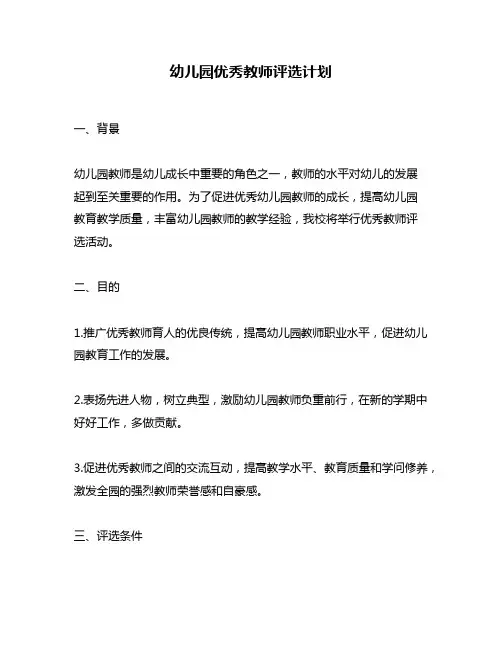 幼儿园优秀教师评选计划

一、背景

幼儿园教师是幼儿成长中重要的角色之一，教师的水平对幼儿的发展起到至关重要的作用。为了促进优秀幼儿园教师的成长，提高幼儿园教育教学质量，丰富幼儿园教师的教学经验，我校将举行优秀教师评选活动。

二、目的

1.推广优秀教师育人的优良传统，提高幼儿园教师职业水平，促进幼儿园教育工作的发展。

2.表扬先进人物，树立典型，激励幼儿园教师负重前行，在新的学期中好好工作，多做贡献。

3.促进优秀教师之间的交流互动，提高教学水平、教育质量和学问修养，激发全园的强烈教师荣誉感和自豪感。

三、评选条件